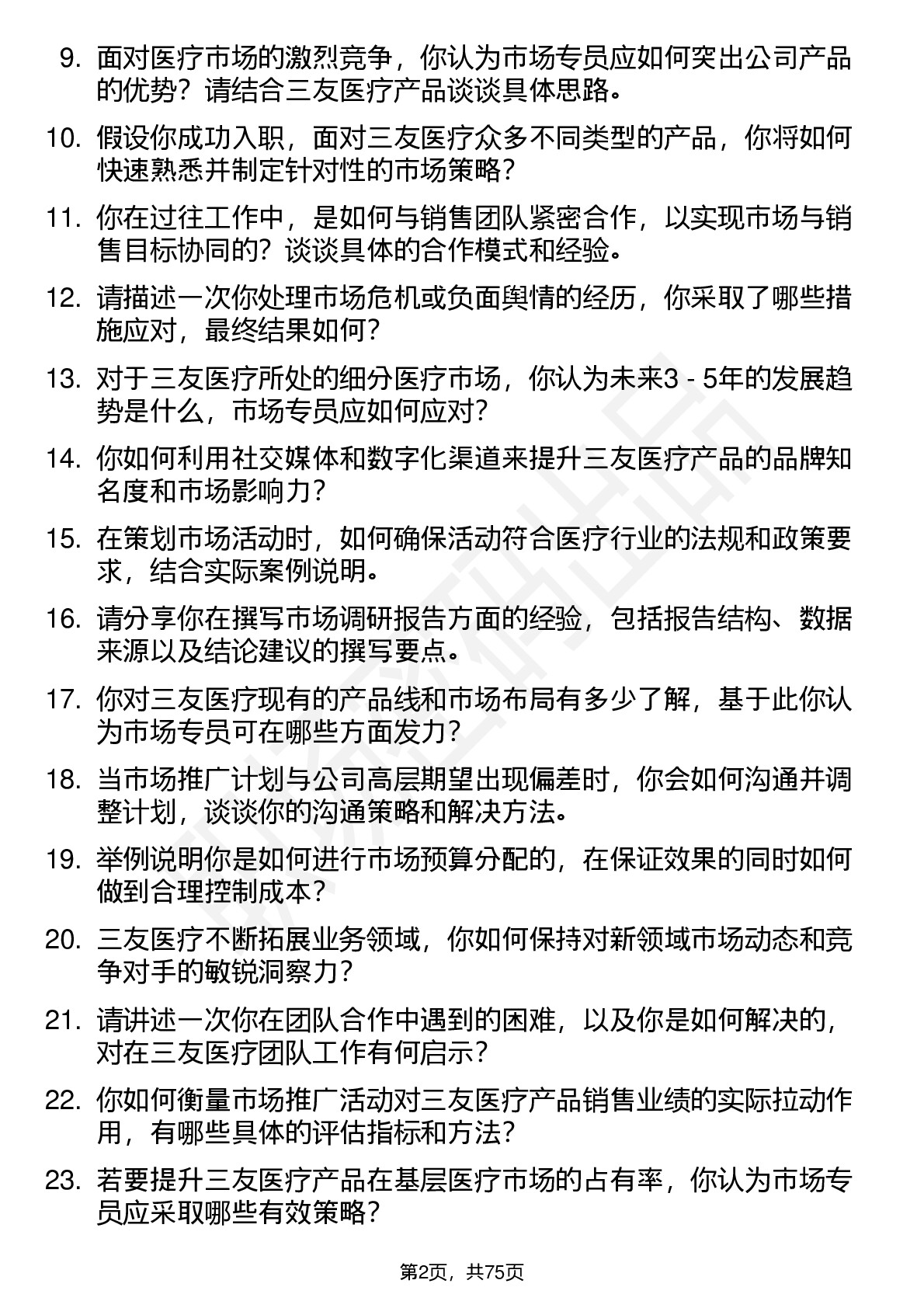 9. 面对医疗市场的激烈竞争，你认为市场专员应如何突出公司产品的优势？请结合三友医疗产品谈谈具体思路。

10. 假设你成功入职，面对三友医疗众多不同类型的产品，你将如何快速熟悉并制定针对性的市场策略？

11. 你在过往工作中，是如何与销售团队紧密合作，以实现市场与销售目标协同的？谈谈具体的合作模式和经验。

12. 请描述一次你处理市场危机或负面舆情的经历，你采取了哪些措施应对，最终结果如何？

13. 对于三友医疗所处的细分医疗市场，你认为未来3 - 5年的发展趋势是什么，市场专员应如何应对？

14. 你如何利用社交媒体和数字化渠道来提升三友医疗产品的品牌知名度和市场影响力？

15. 在策划市场活动时，如何确保活动符合医疗行业的法规和政策要求，结合实际案例说明。

16. 请分享你在撰写市场调研报告方面的经验，包括报告结构、数据来源以及结论建议的撰写要点。

17. 你对三友医疗现有的产品线和市场布局有多少了解，基于此你认为市场专员可在哪些方面发力？

18. 当市场推广计划与公司高层期望出现偏差时，你会如何沟通并调整计划，谈谈你的沟通策略和解决方法。

19. 举例说明你是如何进行市场预算分配的，在保证效果的同时如何做到合理控制成本？

20. 三友医疗不断拓展业务领域，你如何保持对新领域市场动态和竞争对手的敏锐洞察力？

21. 请讲述一次你在团队合作中遇到的困难，以及你是如何解决的，对在三友医疗团队工作有何启示？

22. 你如何衡量市场推广活动对三友医疗产品销售业绩的实际拉动作用，有哪些具体的评估指标和方法？

23. 若要提升三友医疗产品在基层医疗市场的占有率，你认为市场专员应采取哪些有效策略？

第2页，共75页